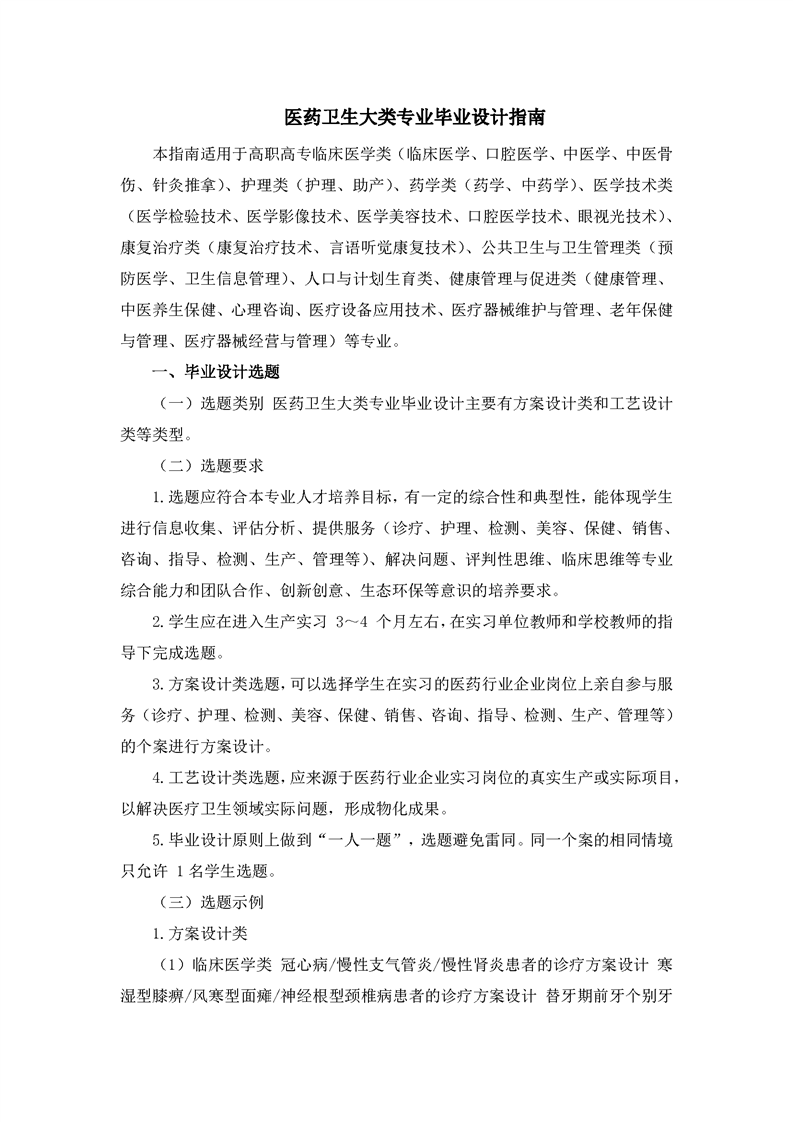 医药卫生大类专业毕业设计指南

本指南适用于高职高专临床医学类（临床医学、口腔医学、中医学、中医骨伤、针灸推拿）、护理类（护理、助产）、药学类（药学、中药学）、医学技术类（医学检验技术、医学影像技术、医学美容技术、口腔医学技术、眼视光技术）、康复治疗类（康复治疗技术、言语听觉康复技术）、公共卫生与卫生管理类（预防医学、卫生信息管理）、人口与计划生育类、健康管理与促进类（健康管理、中医养生保健、心理咨询、医疗设备应用技术、医疗器械维护与管理、老年保健与管理、医疗器械经营与管理）等专业。

一、毕业设计选题

（一）选题类别 医药卫生大类专业毕业设计主要有方案设计类和工艺设计类等类型。

（二）选题要求

1.选题应符合本专业人才培养目标，有一定的综合性和典型性，能体现学生进行信息收集、评估分析、提供服务（诊疗、护理、检测、美容、保健、销售、咨询、指导、检测、生产、管理等）、解决问题、评判性思维、临床思维等专业综合能力和团队合作、创新创意、生态环保等意识的培养要求。

2.学生应在进入生产实习 3～4 个月左右，在实习单位教师和学校教师的指导下完成选题。

3.方案设计类选题，可以选择学生在实习的医药行业企业岗位上亲自参与服务（诊疗、护理、检测、美容、保健、销售、咨询、指导、检测、生产、管理等）的个案进行方案设计。

4.工艺设计类选题，应来源于医药行业企业实习岗位的真实生产或实际项目，以解决医疗卫生领域实际问题，形成物化成果。

5.毕业设计原则上做到“一人一题”，选题避免雷同。同一个案的相同情境只允许 1 名学生选题。

（三）选题示例

1.方案设计类

（1）临床医学类 冠心病/慢性支气管炎/慢性肾炎患者的诊疗方案设计 寒湿型膝痹/风寒型面瘫/神经根型颈椎病患者的诊疗方案设计 替牙期前牙个别牙